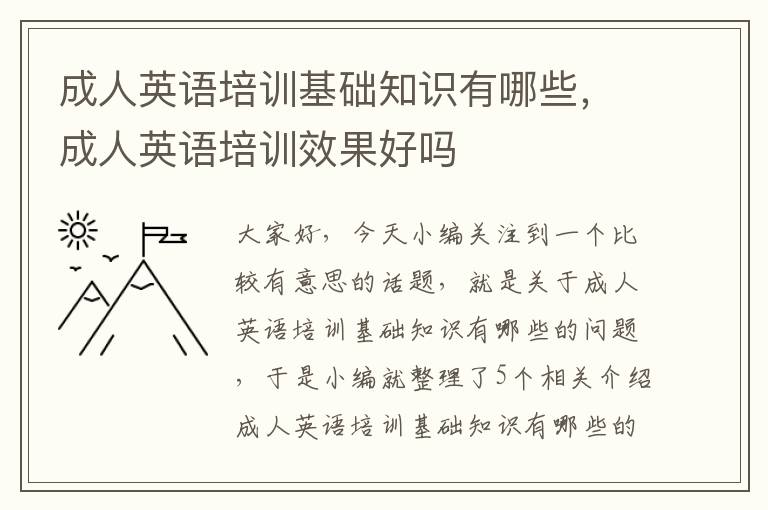 成人英语培训基础知识有哪些，成人英语培训效果好吗

大家好，今天小编关注到一个比较有意思的话题，就是关于成人英语培训基础知识有哪些的问题，于是小编就整理了5个相关介绍成人英语培训基础知识有哪些的